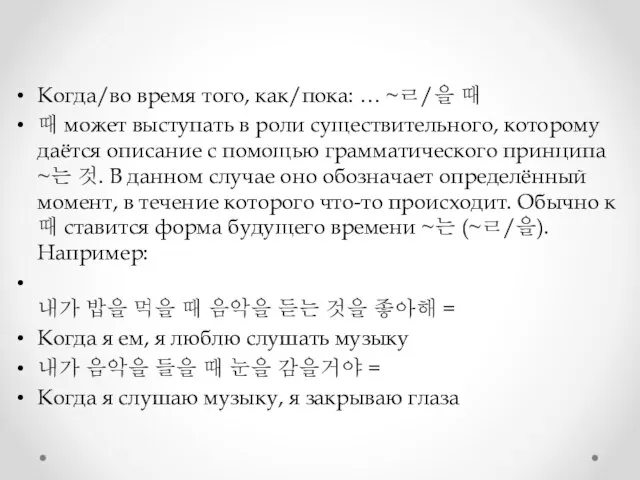 • Когда/во время того, как/пока: … ~ㄹ/을 때

• 때 может выступать в роли существительного, которому даётся описание с помощью грамматического принципа ~는 것. В данном случае оно обозначает определённый момент, в течение которого что-то происходит. Обычно к 때 ставится форма будущего времени ~는 (~ㄹ/을). Например:

•

내가 밥을 먹을 때 음악을 듣는 것을 좋아해 =

• Когда я ем, я люблю слушать музыку

• 내가 음악을 들을 때 눈을 감을거야 =

• Когда я слушаю музыку, я закрываю глаза